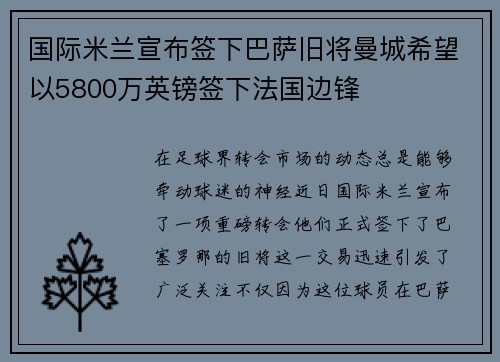 国际米兰宣布签下巴萨旧将曼城希望以5800万英镑签下法国边锋

在足球界转会市场的动态总是能够牵动球迷的神经近日国际米兰宣布了一项重磅转会他们正式签下了巴塞罗那的旧将这一交易迅速引发了广泛关注不仅因为这位球员在巴萨